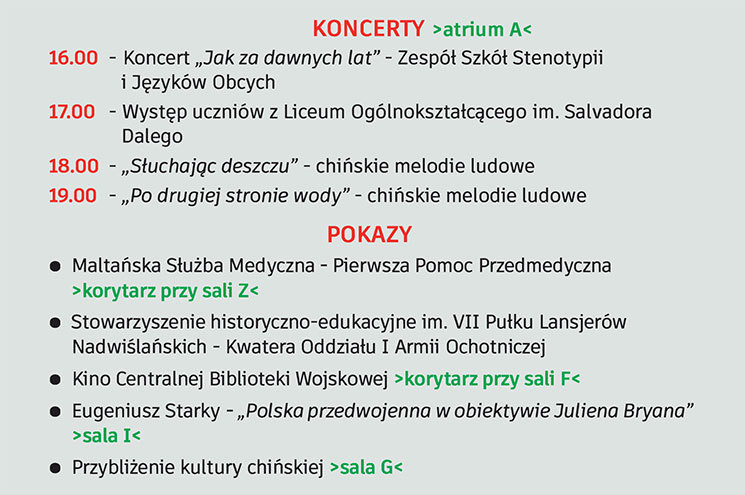 KONCERTY >atrium A<

16.00 - Koncert „Jak za dawnych lat” - Zespół Szkół Stenotypii i Języków Obcych

17.00 - Występ uczniów z Liceum Ogólnokształcącego im. Salvadora Dalego

18.00 - „Słuchając deszczu” - chińskie melodie ludowe

19.00 - „Po drugiej stronie wody” - chińskie melodie ludowe

POKAZY

● Maltańska Służba Medyczna - Pierwsza Pomoc Przedmedyczna >korytarz przy sali Z<

● Stowarzyszenie historyczno-edukacyjne im. VII Pułku Lansjerów Nadwiślańskich - Kwatera Oddziału I Armii Ochotniczej

● Kino Centralnej Biblioteki Wojskowej >korytarz przy sali F<

● Eugeniusz Starky - „Polska przedwojenna w obiektywie Juliena Bryana” >sala I<

● Przybliżenie kultury chińskiej >sala G<